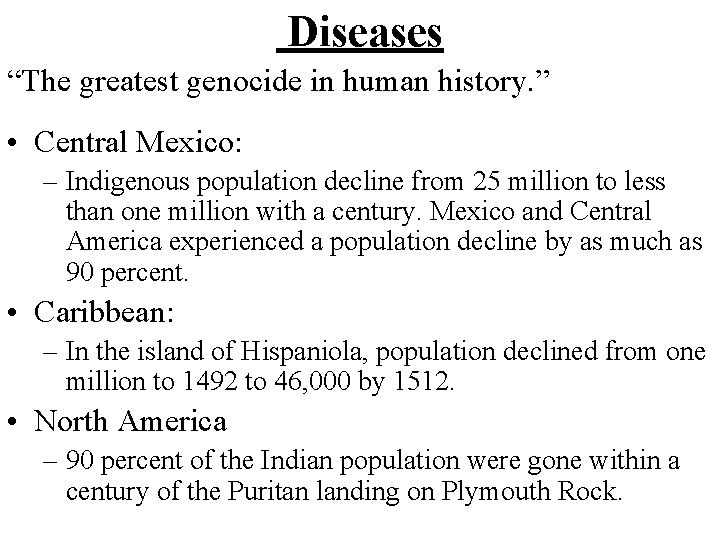 Diseases

“The greatest genocide in human history.”

• Central Mexico:
– Indigenous population decline from 25 million to less than one million with a century. Mexico and Central America experienced a population decline by as much as 90 percent.

• Caribbean:
– In the island of Hispaniola, population declined from one million to 1492 to 46,000 by 1512.

• North America
– 90 percent of the Indian population were gone within a century of the Puritan landing on Plymouth Rock.